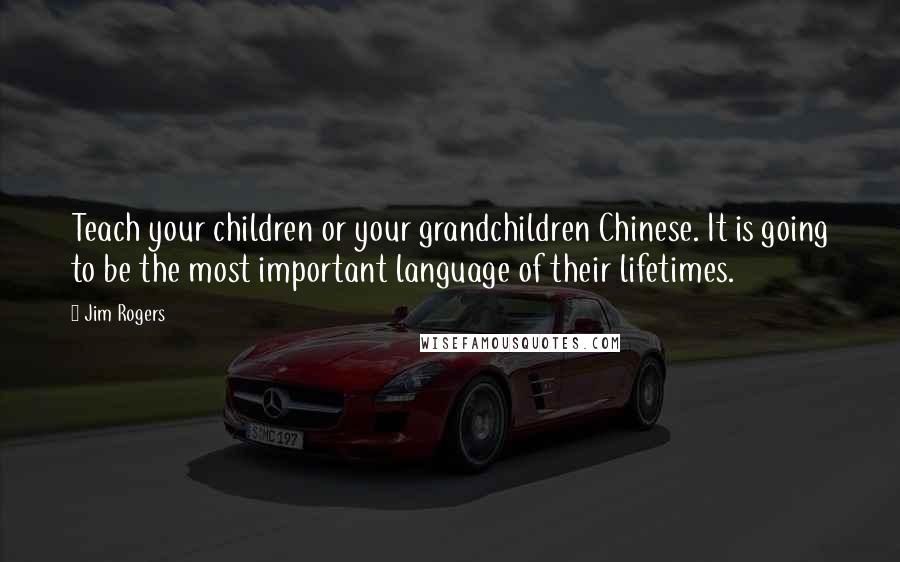 Teach your children or your grandchildren Chinese. It is going to be the most important language of their lifetimes.

Jim Rogers

WISEFAMOUSQUOTES.COM

S MC 197